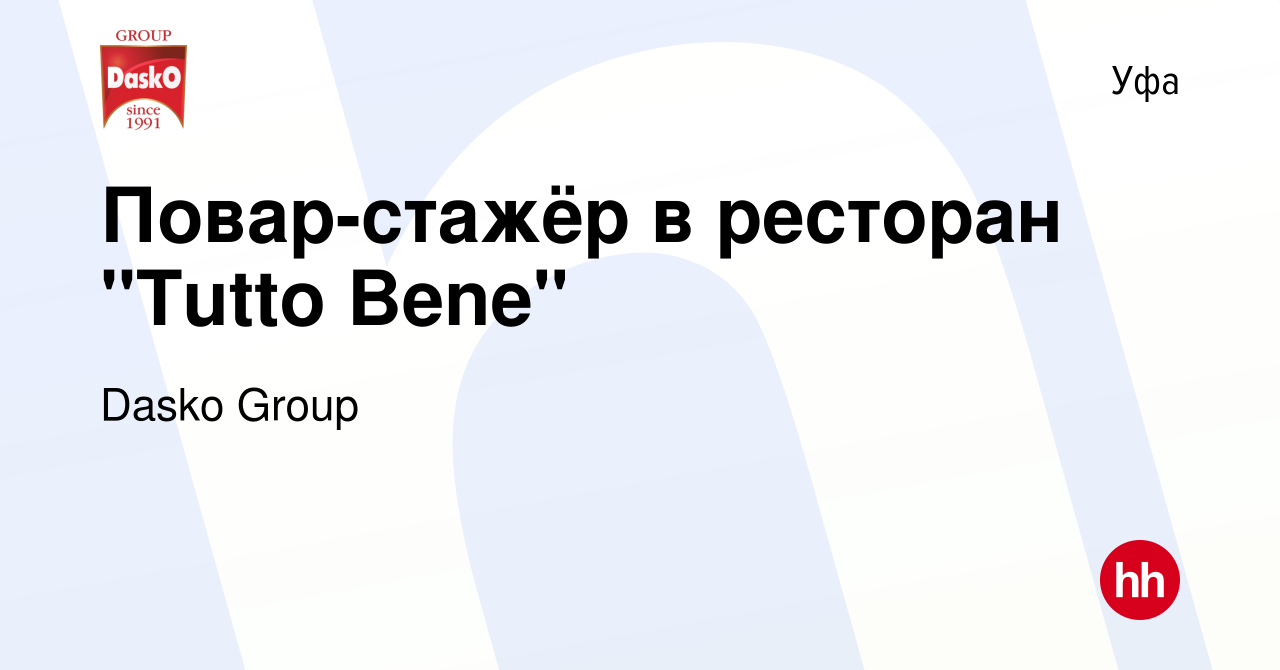 GROUP
DaskO
since 1991

Уфа

Повар-стажёр в ресторан "Tutto Bene"

Dasko Group

hh